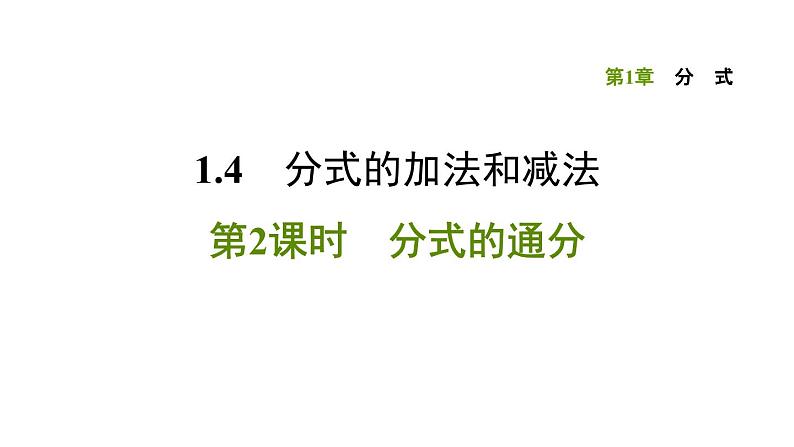 第1章 分 式

1.4 分式的加法和减法

第2课时 分式的通分